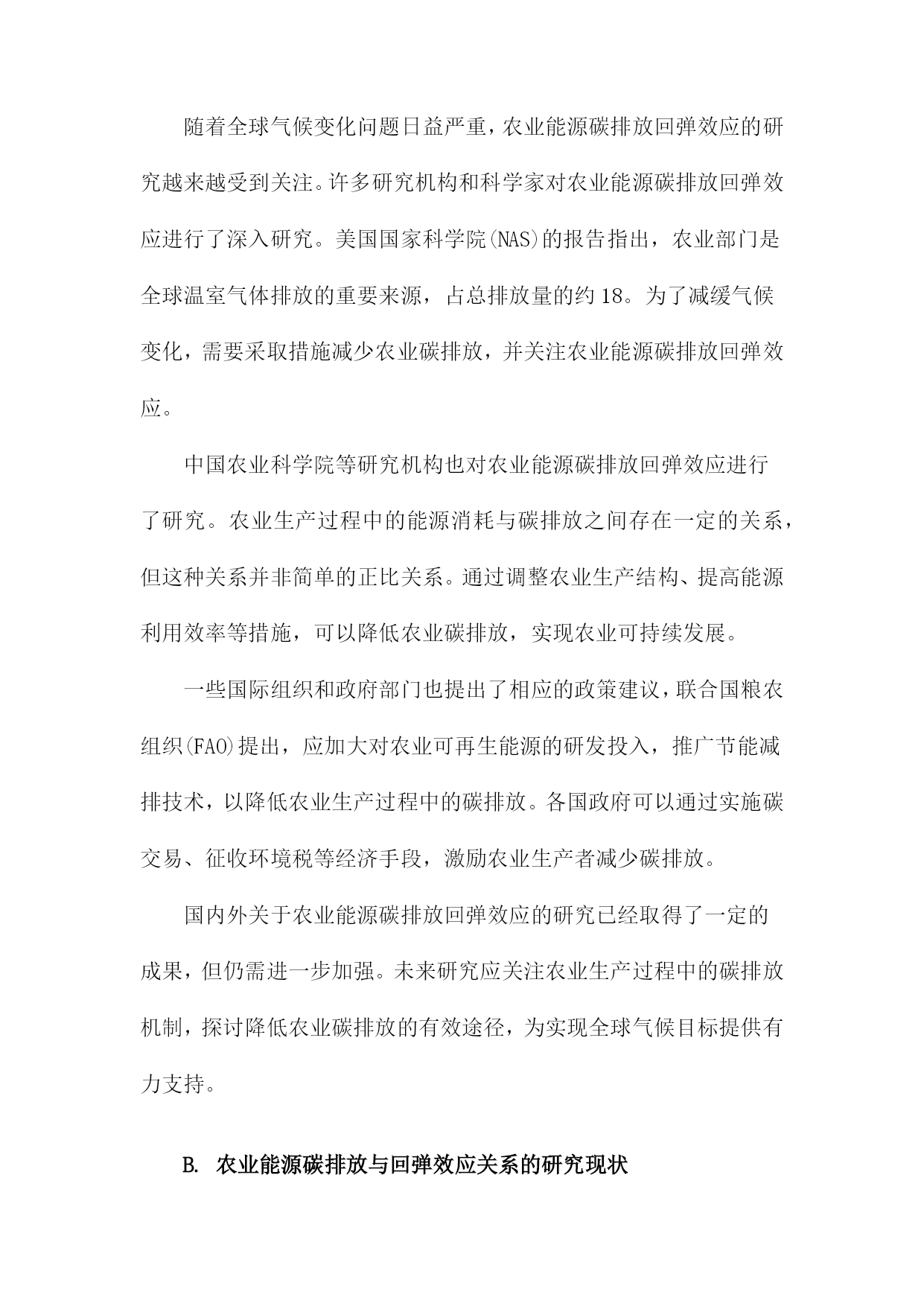 随着全球气候变化问题日益严重，农业能源碳排放回弹效应的研究越来越受到关注。许多研究机构和科学家对农业能源碳排放回弹效应进行了深入研究。美国国家科学院(NAS)的报告指出，农业部门是全球温室气体排放的重要来源，占总排放量的约18。为了减缓气候变化，需要采取措施减少农业碳排放，并关注农业能源碳排放回弹效应。

中国农业科学院等研究机构也对农业能源碳排放回弹效应进行了研究。农业生产过程中的能源消耗与碳排放之间存在一定的关系，但这种关系并非简单的正比关系。通过调整农业生产结构、提高能源利用效率等措施，可以降低农业碳排放，实现农业可持续发展。

一些国际组织和政府部门也提出了相应的政策建议，联合国粮农组织(FAO)提出，应加大对农业可再生能源的研发投入，推广节能减排技术，以降低农业生产过程中的碳排放。各国政府可以通过实施碳交易、征收环境税等经济手段，激励农业生产者减少碳排放。

国内外关于农业能源碳排放回弹效应的研究已经取得了一定的成果，但仍需进一步加强。未来研究应关注农业生产过程中的碳排放机制，探讨降低农业碳排放的有效途径，为实现全球气候目标提供有力支持。

B. 农业能源碳排放与回弹效应关系的研究现状